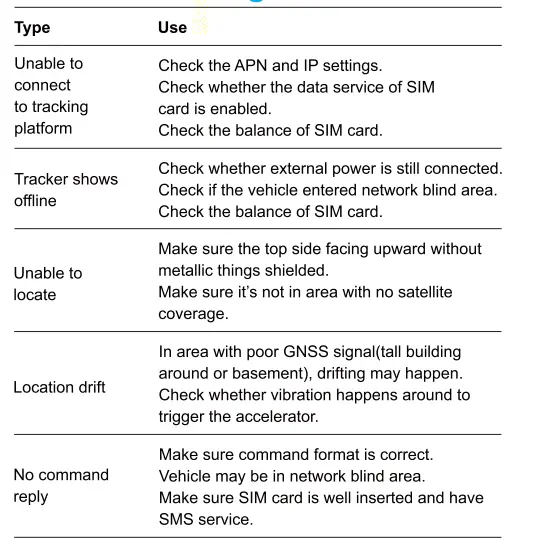 | Type | Use |
|---|---|
| Unable to connect to tracking platform | Check the APN and IP settings. Check whether the data service of SIM card is enabled. Check the balance of SIM card. |
| Tracker shows offline | Check whether external power is still connected. Check if the vehicle entered network blind area. Check the balance of SIM card. |
| Unable to locate | Make sure the top side facing upward without metallic things shielded. Make sure it's not in area with no satellite coverage. |
| Location drift | In area with poor GNSS signal(tall building around or basement), drifting may happen. Check whether vibration happens around to trigger the accelerator. |
| No command reply | Make sure command format is correct. Vehicle may be in network blind area. Make sure SIM card is well inserted and have SMS service. |